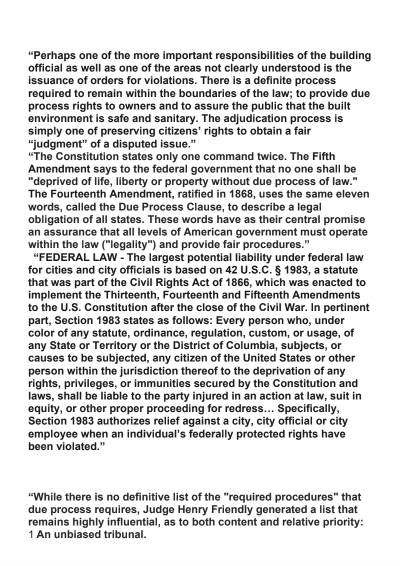 “Perhaps one of the more important responsibilities of the building official as well as one of the areas not clearly understood is the issuance of orders for violations. There is a definite process required to remain within the boundaries of the law; to provide due process rights to owners and to assure the public that the built environment is safe and sanitary. The adjudication process is simply one of preserving citizens’ rights to obtain a fair “judgment” of a disputed issue.”
“The Constitution states only one command twice. The Fifth Amendment says to the federal government that no one shall be "deprived of life, liberty or property without due process of law." The Fourteenth Amendment, ratified in 1868, uses the same eleven words, called the Due Process Clause, to describe a legal obligation of all states. These words have as their central promise an assurance that all levels of American government must operate within the law ("legality") and provide fair procedures.”
“FEDERAL LAW - The largest potential liability under federal law for cities and city officials is based on 42 U.S.C. § 1983, a statute that was part of the Civil Rights Act of 1866, which was enacted to implement the Thirteenth, Fourteenth and Fifteenth Amendments to the U.S. Constitution after the close of the Civil War. In pertinent part, Section 1983 states as follows: Every person who, under color of any statute, ordinance, regulation, custom, or usage, of any State or Territory or the District of Columbia, subjects, or causes to be subjected, any citizen of the United States or other person within the jurisdiction thereof to the deprivation of any rights, privileges, or immunities secured by the Constitution and laws, shall be liable to the party injured in an action at law, suit in equity, or other proper proceeding for redress… Specifically, Section 1983 authorizes relief against a city, city official or city employee when an individual’s federally protected rights have been violated.”

“While there is no definitive list of the "required procedures" that due process requires, Judge Henry Friendly generated a list that remains highly influential, as to both content and relative priority:
1 An unbiased tribunal.